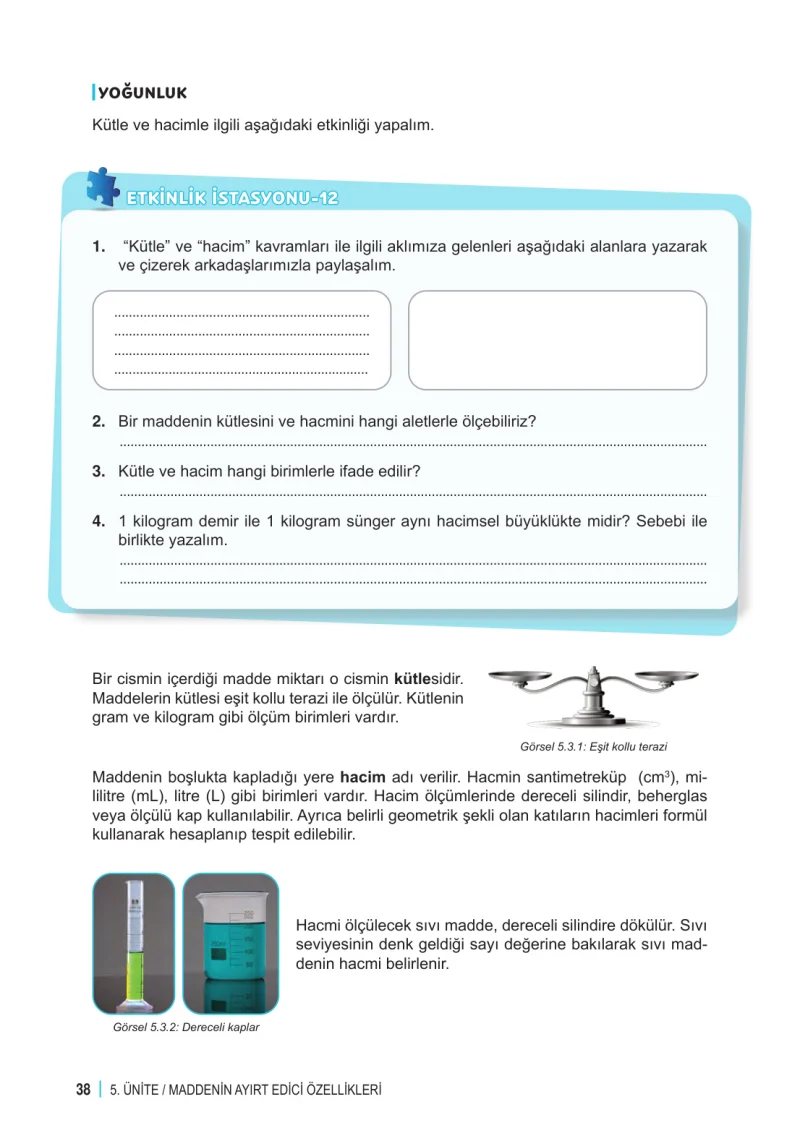 YOĞUNLUK

Kütle ve hacimle ilgili aşağıdaki etkinliği yapalım.

ETKİNLİK İSTASYONU-12

1. "Kütle" ve "hacim" kavramları ile ilgili aklımıza gelenleri aşağıdaki alanlara yazarak ve çizerek arkadaşlarımızla paylaşalım.

____
____
____
____

2. Bir maddenin kütlesini ve hacmini hangi aletlerle ölçebiliriz?
____

3. Kütle ve hacim hangi birimlerle ifade edilir?
____

4. 1 kilogram demir ile 1 kilogram sünger aynı hacimsel büyüklükte midir? Sebebi ile birlikte yazalım.
____
____

Bir cismin içerdiği madde miktarı o cismin kütlesidir. Maddelerin kütlesi eşit kollu terazi ile ölçülür. Kütlenin gram ve kilogram gibi ölçüm birimleri vardır.

Görsel 5.3.1: Eşit kollu terazi

Maddenin boşlukta kapladığı yere hacim adı verilir. Hacmin santimetreküp ($cm^3$), mililitre (mL), litre (L) gibi birimleri vardır. Hacim ölçümlerinde dereceli silindir, beherglas veya ölçülü kap kullanılabilir. Ayrıca belirli geometrik şekli olan katıların hacimleri formül kullanarak hesaplanıp tespit edilebilir.

Hacmi ölçülecek sıvı madde, dereceli silindire dökülür. Sıvı seviyesinin denk geldiği sayı değerine bakılarak sıvı maddenin hacmi belirlenir.

Görsel 5.3.2: Dereceli kaplar

38 | 5. ÜNİTE / MADDENİN AYIRT EDİCİ ÖZELLİKLERİ